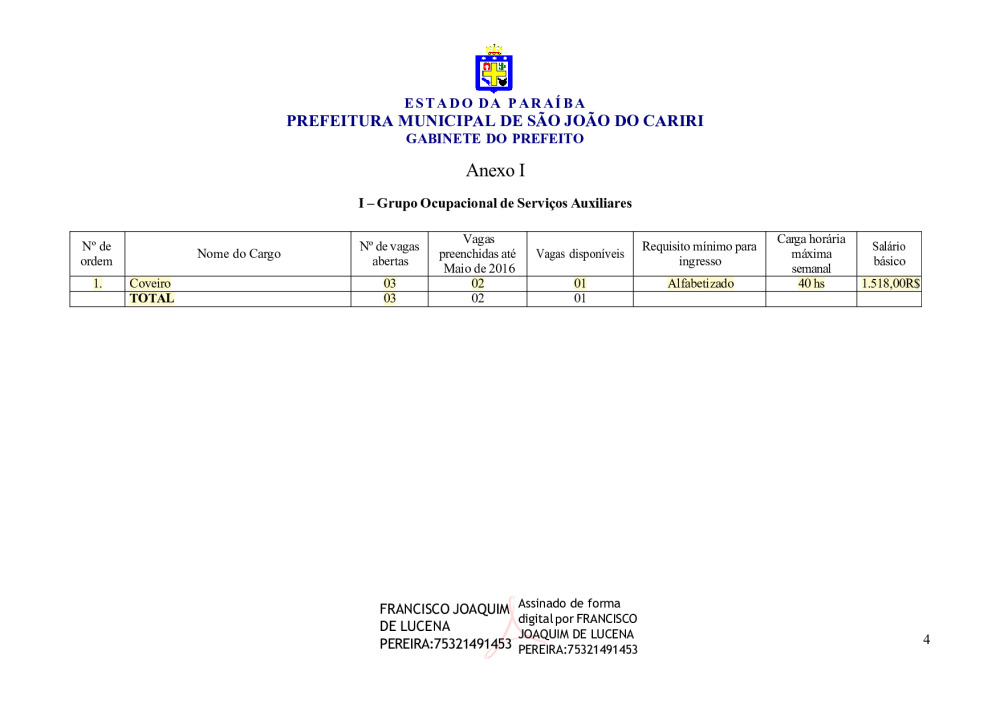 ESTADO DA PARAÍBA
PREFEITURA MUNICIPAL DE SÃO JOÃO DO CARIRI
GABINETE DO PREFEITO

Anexo I

I – Grupo Ocupacional de Serviços Auxiliares

| Nº de ordem | Nome do Cargo | Nº de vagas abertas | Vagas preenchidas até Maio de 2016 | Vagas disponíveis | Requisito mínimo para ingresso | Carga horária máxima semanal | Salário básico |
|---|---|---|---|---|---|---|---|
| 1. | Coveiro | 03 | 02 | 01 | Alfabetizado | 40 hs | 1.518,00R$ |
| | TOTAL | 03 | 02 | 01 | | | |

FRANCISCO JOAQUIM DE LUCENA PEREIRA:75321491453
Assinado de forma digital por FRANCISCO JOAQUIM DE LUCENA PEREIRA:75321491453

4